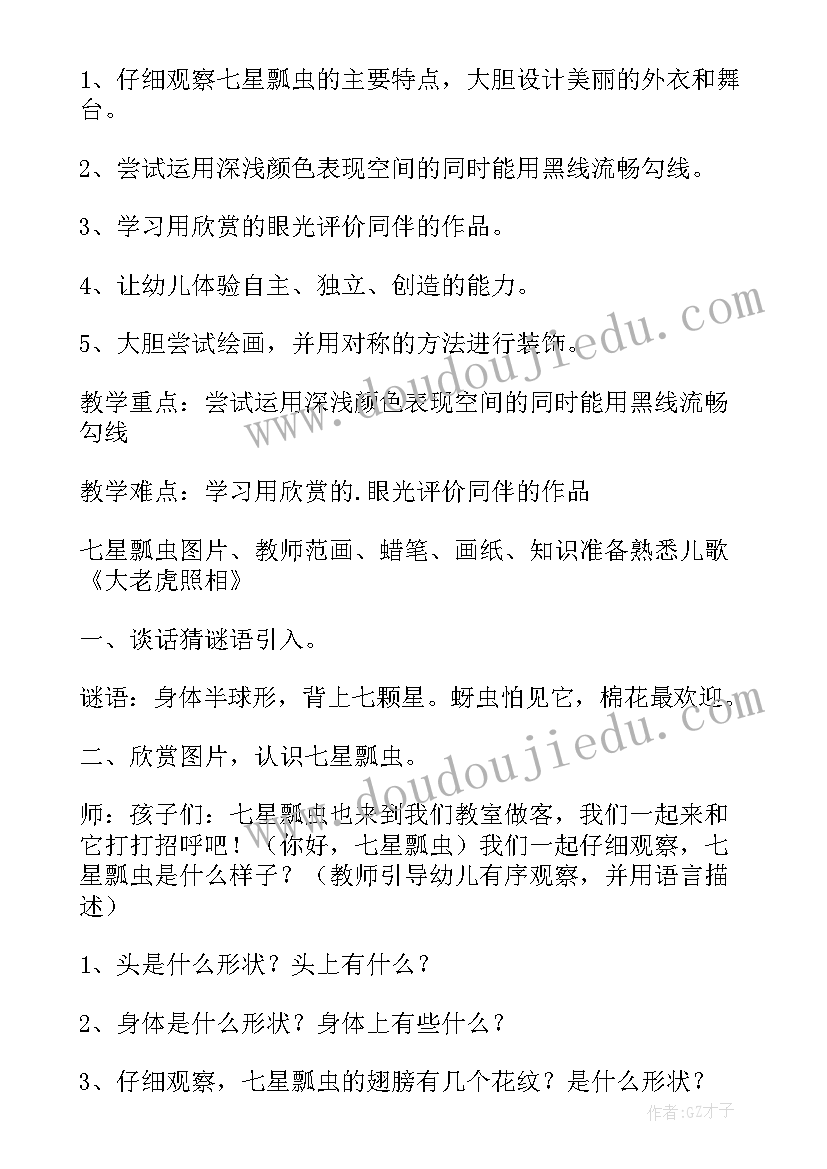 1、仔细观察七星瓢虫的主要特点，大胆设计美丽的外衣和舞台。

2、尝试运用深浅颜色表现空间的同时能用黑线流畅勾线。

3、学习用欣赏的眼光评价同伴的作品。

4、让幼儿体验自主、独立、创造的能力。

5、大胆尝试绘画，并用对称的方法进行装饰。

教学重点：尝试运用深浅颜色表现空间的同时能用黑线流畅勾线

教学难点：学习用欣赏的.眼光评价同伴的作品

七星瓢虫图片、教师范画、蜡笔、画纸、知识准备熟悉儿歌《大老虎照相》

一、谈话猜谜语引入。

谜语：身体半球形，背上七颗星。蚜虫怕见它，棉花最欢迎。

二、欣赏图片，认识七星瓢虫。

师：孩子们：七星瓢虫也来到我们教室做客，我们一起来和它打打招呼吧！（你好，七星瓢虫）我们一起仔细观察，七星瓢虫是什么样子？（教师引导幼儿有序观察，并用语言描述）

1、头是什么形状？头上有什么？

2、身体是什么形状？身体上有些什么？

3、仔细观察，七星瓢虫的翅膀有几个花纹？是什么形状？

www.doudoujiedu.com

www.doudoujiedu.com

作者:GZ才子